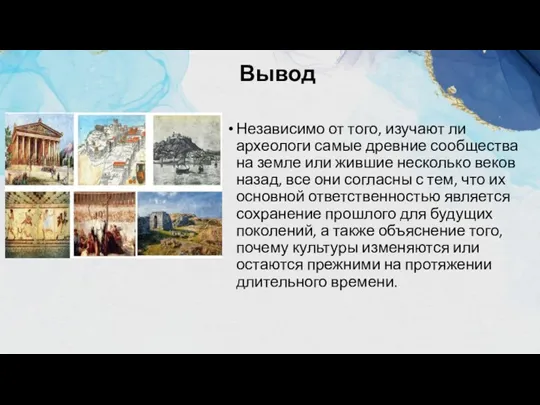 Вывод

• Независимо от того, изучают ли археологи самые древние сообщества на земле или жившие несколько веков назад, все они согласны с тем, что их основной ответственностью является сохранение прошлого для будущих поколений, а также объяснение того, почему культуры изменяются или остаются прежними на протяжении длительного времени.